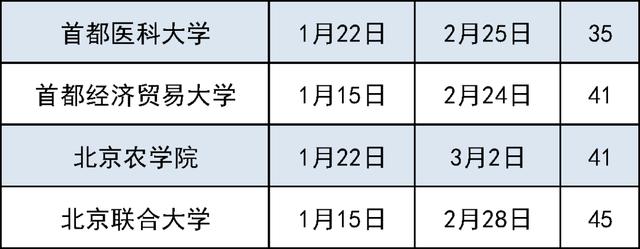 | 首都医科大学 | 1月22日 | 2月25日 | 35 |
|---|---|---|---|
| 首都经济贸易大学 | 1月15日 | 2月24日 | 41 |
| 北京农学院 | 1月22日 | 3月2日 | 41 |
| 北京联合大学 | 1月15日 | 2月28日 | 45 |